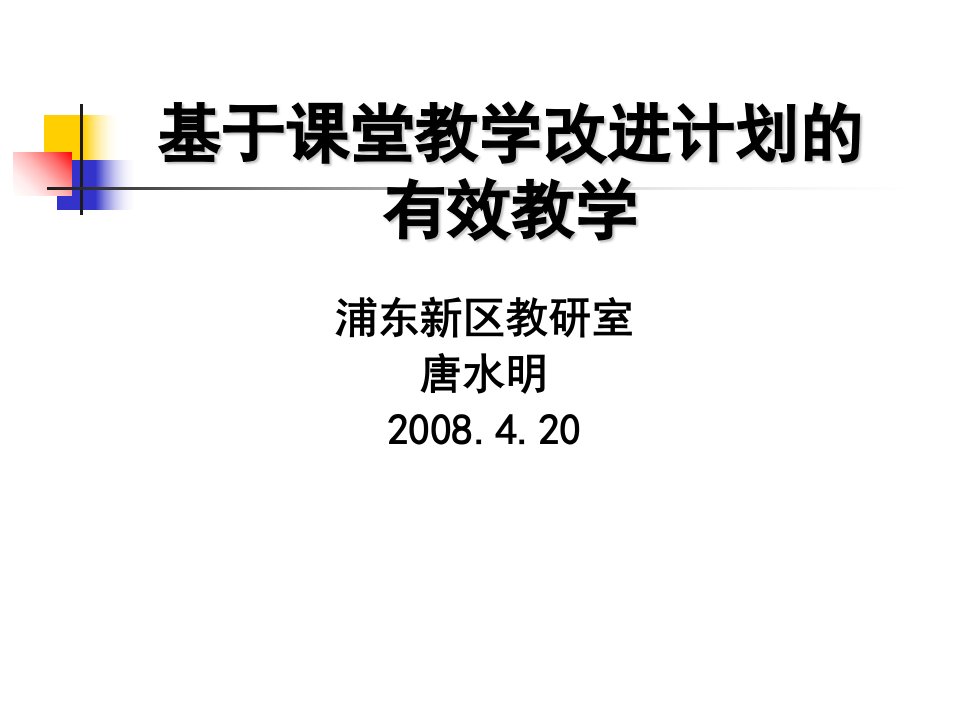 基于课堂教学改进计划的有效教学

浦东新区教研室
唐水明
2008.4.20